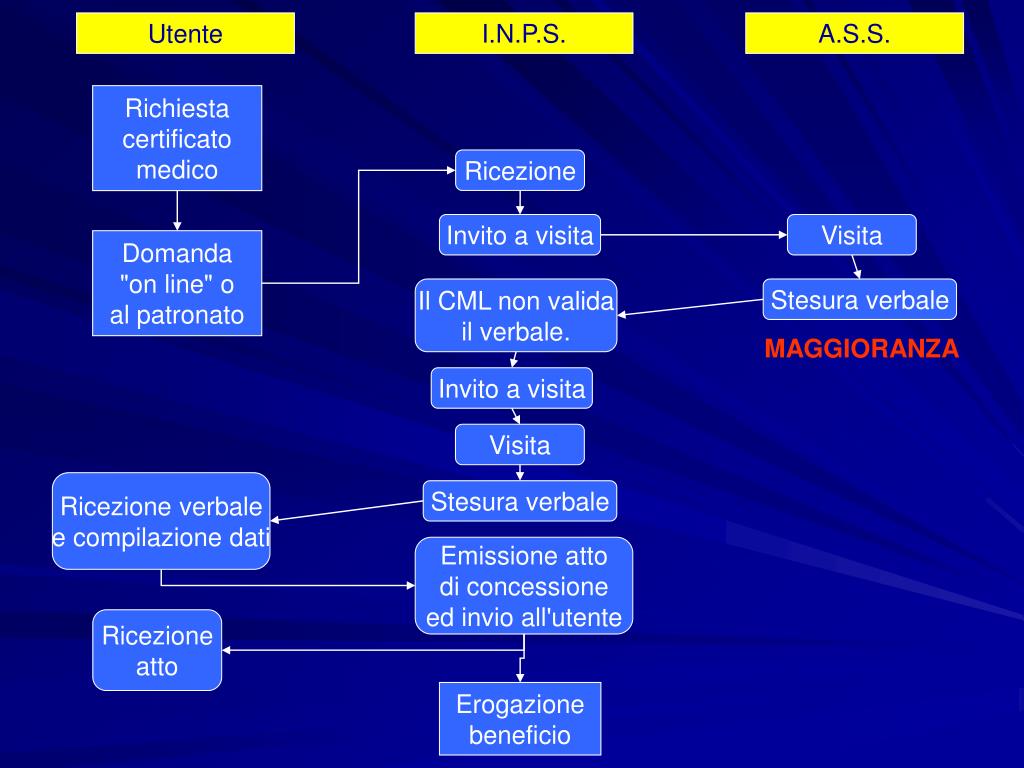 Utente

I.N.P.S.

A.S.S.

Richiesta certificato medico

Domanda "on line" o al patronato

Ricezione

Invito a visita

Visita

Stesura verbale

MAGGIORANZA

Il CML non valida il verbale.

Invito a visita

Visita

Stesura verbale

Ricezione verbale e compilazione dati

Emissione atto di concessione ed invio all'utente

Ricezione atto

Erogazione beneficio